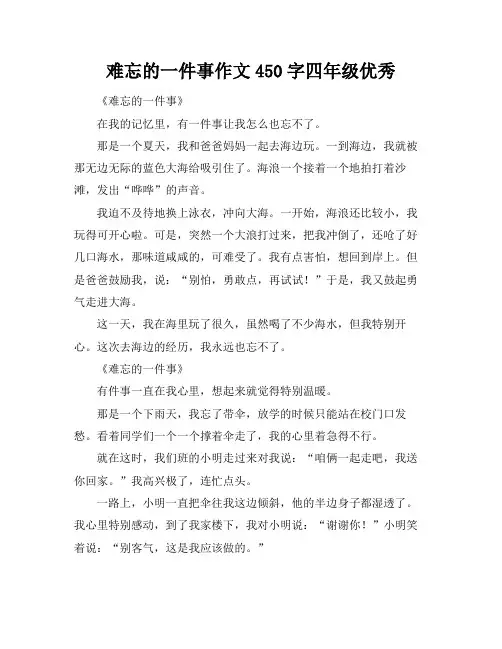 难忘的一件事作文 450 字四年级优秀

《难忘的一件事》

在我的记忆里，有一件事让我怎么也忘不了。

那是一个夏天，我和爸爸妈妈一起去海边玩。一到海边，我就被那无边无际的蓝色大海给吸引住了。海浪一个接着一个地拍打着沙滩，发出“哗哗”的声音。

我迫不及待地换上泳衣，冲向大海。一开始，海浪还比较小，我玩得可开心啦。可是，突然一个大浪打过来，把我冲倒了，还呛了好几口海水，那味道咸咸的，可难受了。我有点害怕，想回到岸上。但是爸爸鼓励我，说：“别怕，勇敢点，再试试！”于是，我又鼓起勇气走进大海。

这一天，我在海里玩了很久，虽然喝了不少海水，但我特别开心。这次去海边的经历，我永远也忘不了。

《难忘的一件事》

有件事一直在我心里，想起来就觉得特别温暖。

那是一个下雨天，我忘了带伞，放学的时候只能站在校门口发愁。看着同学们一个一个撑着伞走了，我的心里着急得不行。

就在这时，我们班的小明走过来对我说：“咱俩一起走吧，我送你回家。”我高兴极了，连忙点头。

一路上，小明一直把伞往我这边倾斜，他的半边身子都湿透了。我心里特别感动，到了我家楼下，我对小明说：“谢谢你！”小明笑着说：“别客气，这是我应该做的。”